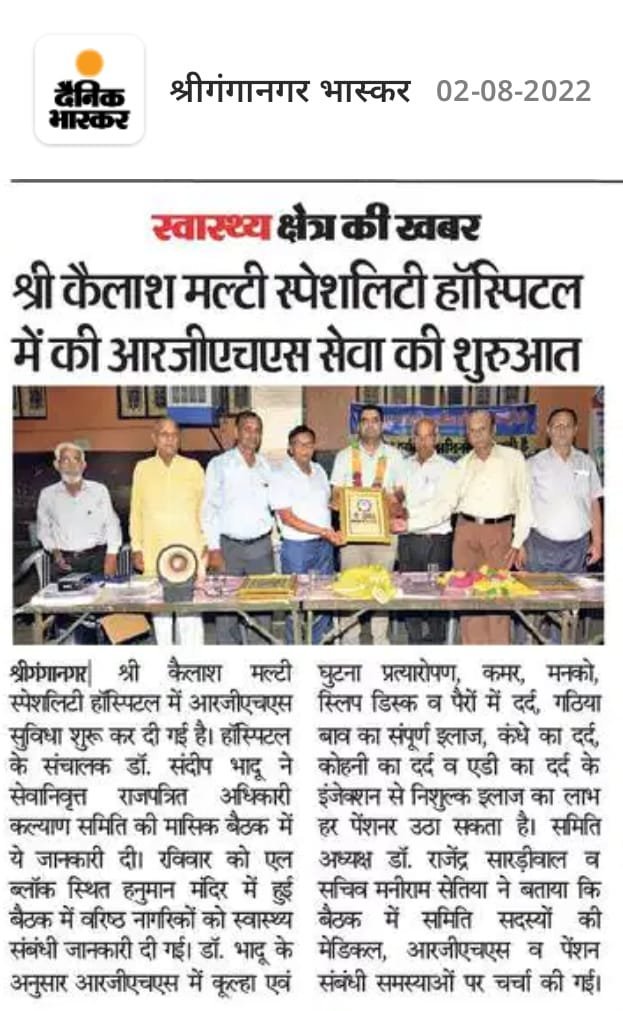 दैनिक भास्कर

श्रीगंगानगर भास्कर 02-08-2022

स्वास्थ्य क्षेत्र की खबर

श्री कैलाश मल्टी स्पेशलिटी हॉस्पिटल में की आरजीएचएस सेवा की शुरुआत

श्रीगंगानगर| श्री कैलाश मल्टी स्पेशलिटी हॉस्पिटल में आरजीएचएस सुविधा शुरू कर दी गई है। हॉस्पिटल के संचालक डॉ. संदीप भादू ने सेवानिवृत्त राजपत्रित अधिकारी कल्याण समिति की मासिक बैठक में ये जानकारी दी। रविवार को एल ब्लॉक स्थित हनुमान मंदिर में हुई बैठक में वरिष्ठ नागरिकों को स्वास्थ्य संबंधी जानकारी दी गई। डॉ. भादू के अनुसार आरजीएचएस में कूल्हा एवं घुटना प्रत्यारोपण, कमर, मनको, स्लिप डिस्क व पैरों में दर्द, गठिया बाव का संपूर्ण इलाज, कंधे का दर्द, कोहनी का दर्द व एडी का दर्द के इंजेक्शन से निशुल्क इलाज का लाभ हर पेंशनर उठा सकता है। समिति अध्यक्ष डॉ. राजेंद्र सारड़ीवाल व सचिव मनीराम सेतिया ने बताया कि बैठक में समिति सदस्यों की मेडिकल, आरजीएचएस व पेंशन संबंधी समस्याओं पर चर्चा की गई।